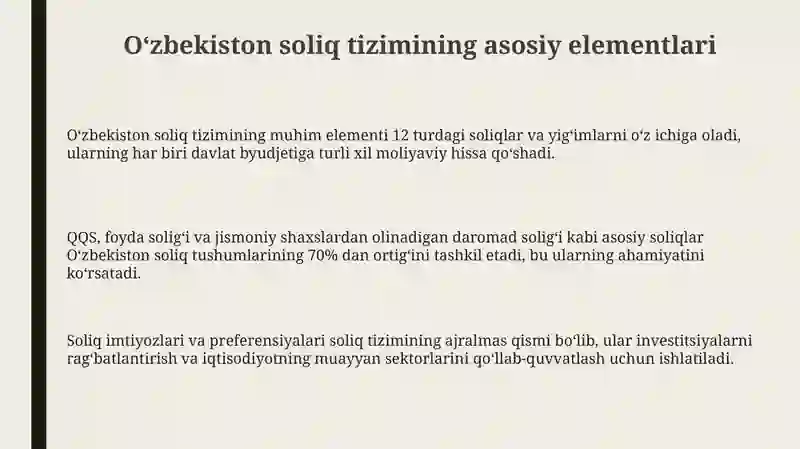 O‘zbekiston soliq tizimining asosiy elementlari

O‘zbekiston soliq tizimining muhim elementi 12 turdagi soliqlar va yig‘imlarni o‘z ichiga oladi, ularning har biri davlat byudjetiga turli xil moliyaviy hissa qo‘shadi.

QQS, foyda solig‘i va jismoniy shaxslardan olinadigan daromad solig‘i kabi asosiy soliqlar O‘zbekiston soliq tushumlarining 70% dan ortig‘ini tashkil etadi, bu ularning ahamiyatini ko‘rsatadi.

Soliq imtiyozlari va preferensiyalari soliq tizimining ajralmas qismi bo‘lib, ular investitsiyalarni rag‘batlantirish va iqtisodiyotning muayyan sektorlarini qo‘llab-quvvatlash uchun ishlatiladi.